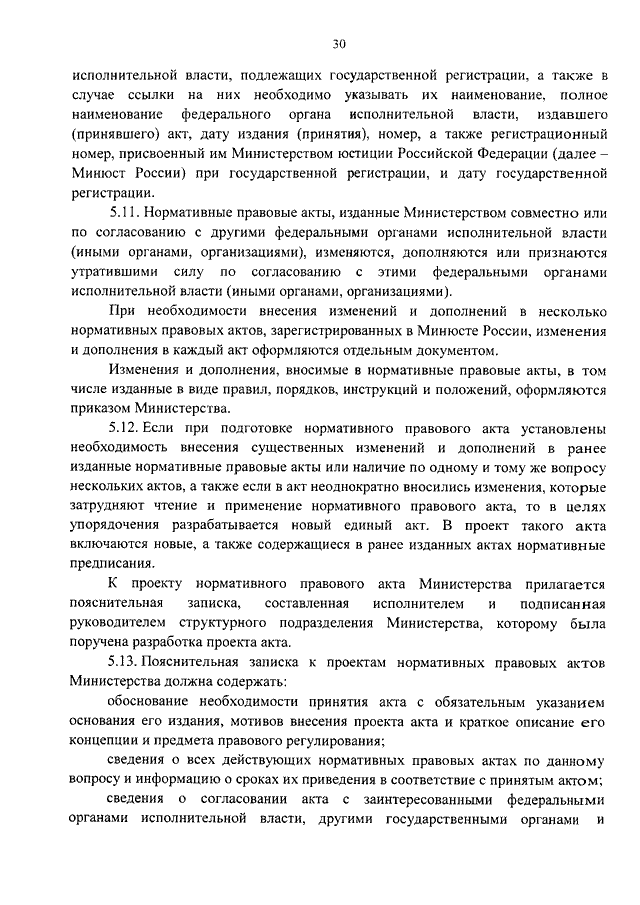 30

исполнительной власти, подлежащих государственной регистрации, а также в случае ссылки на них необходимо указывать их наименование, полное наименование федерального органа исполнительной власти, издавшего (принявшего) акт, дату издания (принятия), номер, а также регистрационный номер, присвоенный им Министерством юстиции Российской Федерации (далее – Минюст России) при государственной регистрации, и дату государственной регистрации.

5.11. Нормативные правовые акты, изданные Министерством совместно или по согласованию с другими федеральными органами исполнительной власти (иными органами, организациями), изменяются, дополняются или признаются утратившими силу по согласованию с этими федеральными органами исполнительной власти (иными органами, организациями).

При необходимости внесения изменений и дополнений в несколько нормативных правовых актов, зарегистрированных в Минюсте России, изменения и дополнения в каждый акт оформляются отдельным документом.

Изменения и дополнения, вносимые в нормативные правовые акты, в том числе изданные в виде правил, порядков, инструкций и положений, оформляются приказом Министерства.

5.12. Если при подготовке нормативного правового акта установлены необходимость внесения существенных изменений и дополнений в ранее изданные нормативные правовые акты или наличие по одному и тому же вопросу нескольких актов, а также если в акт неоднократно вносились изменения, которые затрудняют чтение и применение нормативного правового акта, то в целях упорядочения разрабатывается новый единый акт. В проект такого акта включаются новые, а также содержащиеся в ранее изданных актах нормативные предписания.

К проекту нормативного правового акта Министерства прилагается пояснительная записка, составленная исполнителем и подписанная руководителем структурного подразделения Министерства, которому была поручена разработка проекта акта.

5.13. Пояснительная записка к проектам нормативных правовых актов Министерства должна содержать:

обоснование необходимости принятия акта с обязательным указанием основания его издания, мотивов внесения проекта акта и краткое описание его концепции и предмета правового регулирования;

сведения о всех действующих нормативных правовых актах по данному вопросу и информацию о сроках их приведения в соответствие с принятым актом;

сведения о согласовании акта с заинтересованными федеральными органами исполнительной власти, другими государственными органами и